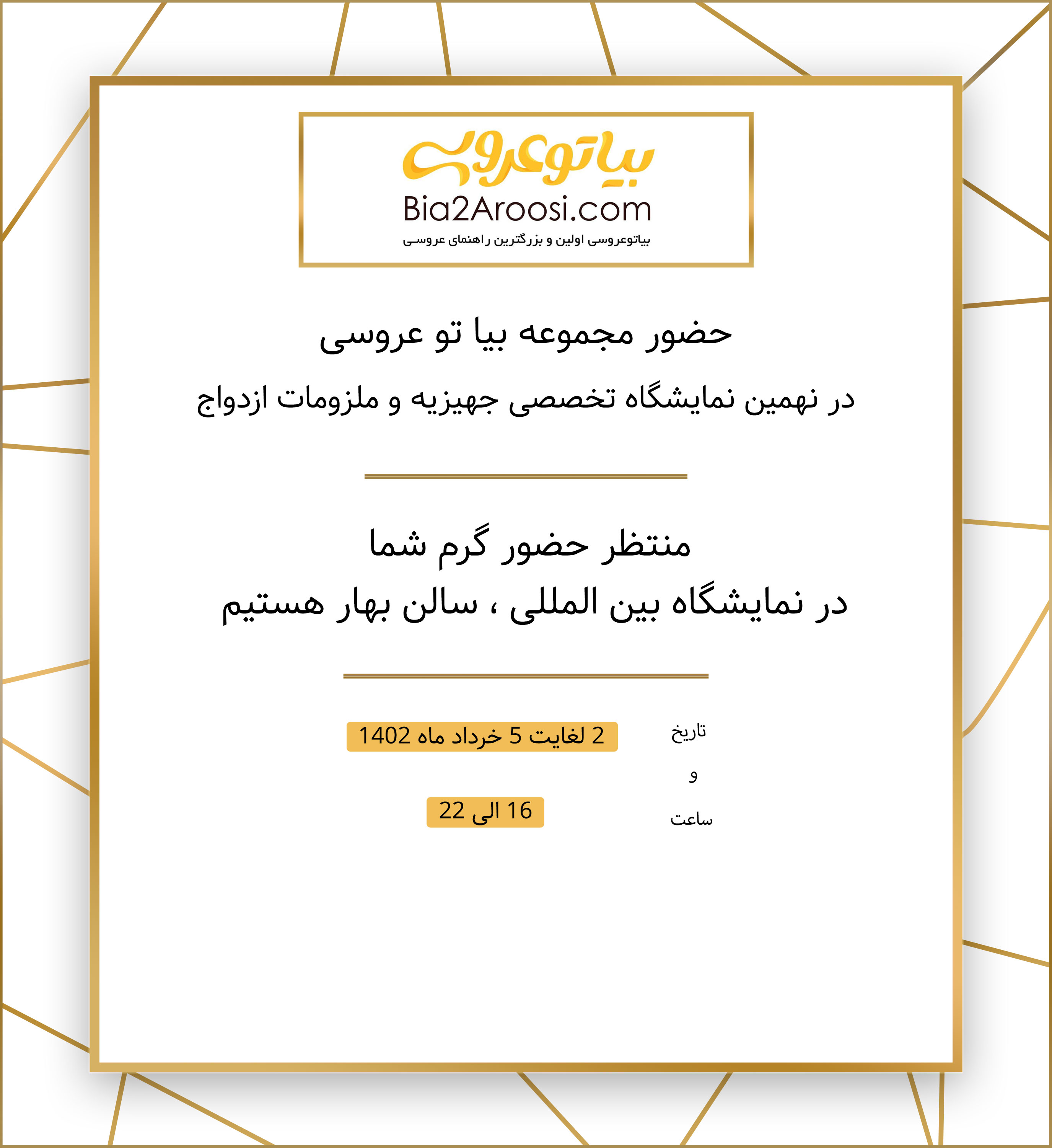 بیاتوعروسی
Bia2Aroosi.com
بیاتوعروسی اولین و بزرگترین راهنمای عروسی

حضور مجموعه بیا تو عروسی
در نهمین نمایشگاه تخصصی جهیزیه و ملزومات ازدواج

منتظر حضور گرم شما
در نمایشگاه بین المللی ، سالن بهار هستیم

تاریخ 2 لغایت 5 خرداد ماه 1402
و
ساعت 16 الی 22